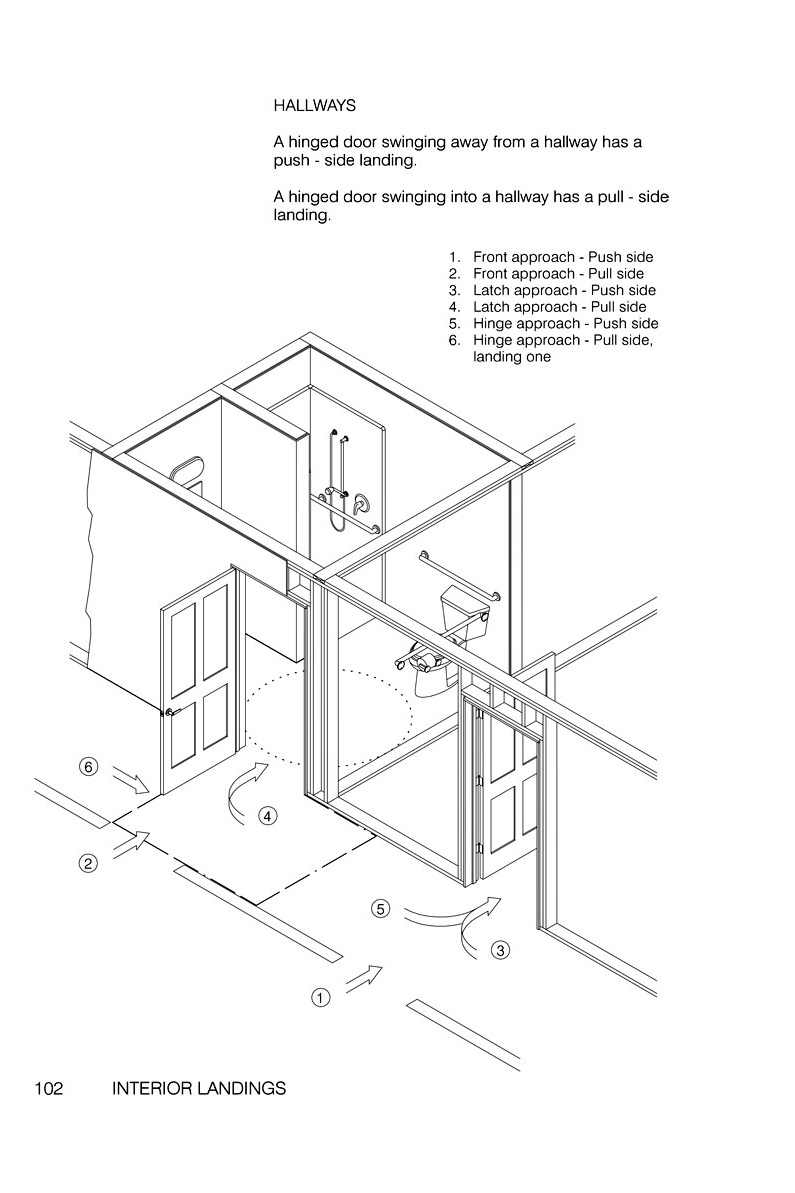 HALLWAYS

A hinged door swinging away from a hallway has a push - side landing.

A hinged door swinging into a hallway has a pull - side landing.

1. Front approach - Push side
2. Front approach - Pull side
3. Latch approach - Push side
4. Latch approach - Pull side
5. Hinge approach - Push side
6. Hinge approach - Pull side, landing one

6

4

2

5

3

1

102 INTERIOR LANDINGS